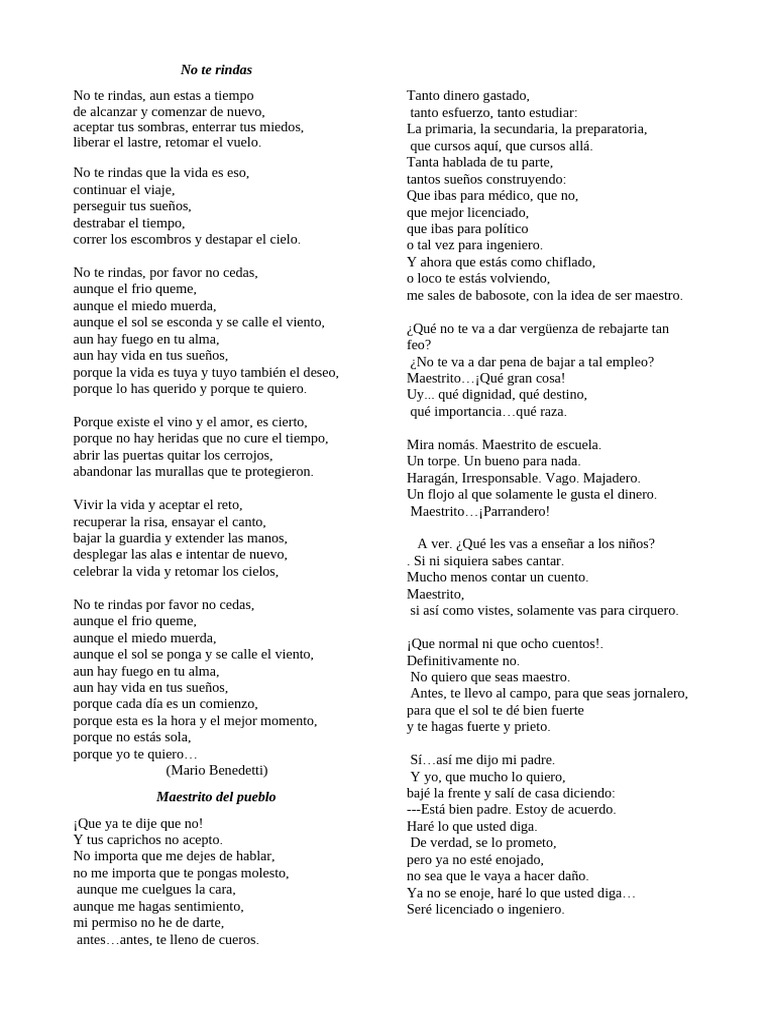 No te rindas

No te rindas, aun estas a tiempo
de alcanzar y comenzar de nuevo,
aceptar tus sombras, enterrar tus miedos,
liberar el lastre, retomar el vuelo.

No te rindas que la vida es eso,
continuar el viaje,
perseguir tus sueños,
destrabar el tiempo,
correr los escombros y destapar el cielo.

No te rindas, por favor no cedas,
aunque el frio queme,
aunque el miedo muerda,
aunque el sol se esconda y se calle el viento,
aun hay fuego en tu alma,
aun hay vida en tus sueños,
porque la vida es tuya y tuyo también el deseo,
porque lo has querido y porque te quiero.

Porque existe el vino y el amor, es cierto,
porque no hay heridas que no cure el tiempo,
abrir las puertas quitar los cerrojos,
abandonar las murallas que te protegieron.

Vivir la vida y aceptar el reto,
recuperar la risa, ensayar el canto,
bajar la guardia y extender las manos,
desplegar las alas e intentar de nuevo,
celebrar la vida y retomar los cielos,

No te rindas por favor no cedas,
aunque el frio queme,
aunque el miedo muerda,
aunque el sol se ponga y se calle el viento,
aun hay fuego en tu alma,
aun hay vida en tus sueños,
porque cada día es un comienzo,
porque esta es la hora y el mejor momento,
porque no estás sola,
porque yo te quiero…
(Mario Benedetti)

Maestrito del pueblo

¡Que ya te dije que no!
Y tus caprichos no acepto.
No importa que me dejes de hablar,
no me importa que te pongas molesto,
aunque me cuelgues la cara,
aunque me hagas sentimiento,
mi permiso no he de darte,
antes…antes, te lleno de cueros.

Tanto dinero gastado,
tanto esfuerzo, tanto estudiar:
La primaria, la secundaria, la preparatoria,
que cursos aquí, que cursos allá.
Tanta hablada de tu parte,
tantos sueños construyendo:
Que ibas para médico, que no,
que mejor licenciado,
que ibas para político
o tal vez para ingeniero.
Y ahora que estás como chiflado,
o loco te estás volviendo,
me sales de babosote, con la idea de ser maestro.

¿Qué no te va a dar vergüenza de rebajarte tan feo?
¿No te va a dar pena de bajar a tal empleo?
Maestrito…¡Qué gran cosa!
Uy... qué dignidad, qué destino,
qué importancia…qué raza.

Mira nomás. Maestrito de escuela.
Un torpe. Un bueno para nada.
Haragán, Irresponsable. Vago. Majadero.
Un flojo al que solamente le gusta el dinero.
Maestrito…¡Parrandero!

A ver. ¿Qué les vas a enseñar a los niños?
. Si ni siquiera sabes cantar.
Mucho menos contar un cuento.
Maestrito,
si así como vistes, solamente vas para cirquero.

¡Que normal ni que ocho cuentos!.
Definitivamente no.
No quiero que seas maestro.
Antes, te llevo al campo, para que seas jornalero,
para que el sol te dé bien fuerte
y te hagas fuerte y prieto.

Sí…así me dijo mi padre.
Y yo, que mucho lo quiero,
bajé la frente y salí de casa diciendo:
---Está bien padre. Estoy de acuerdo.
Haré lo que usted diga.
De verdad, se lo prometo,
pero ya no esté enojado,
no sea que le vaya a hacer daño.
Ya no se enoje, haré lo que usted diga…
Seré licenciado o ingeniero.